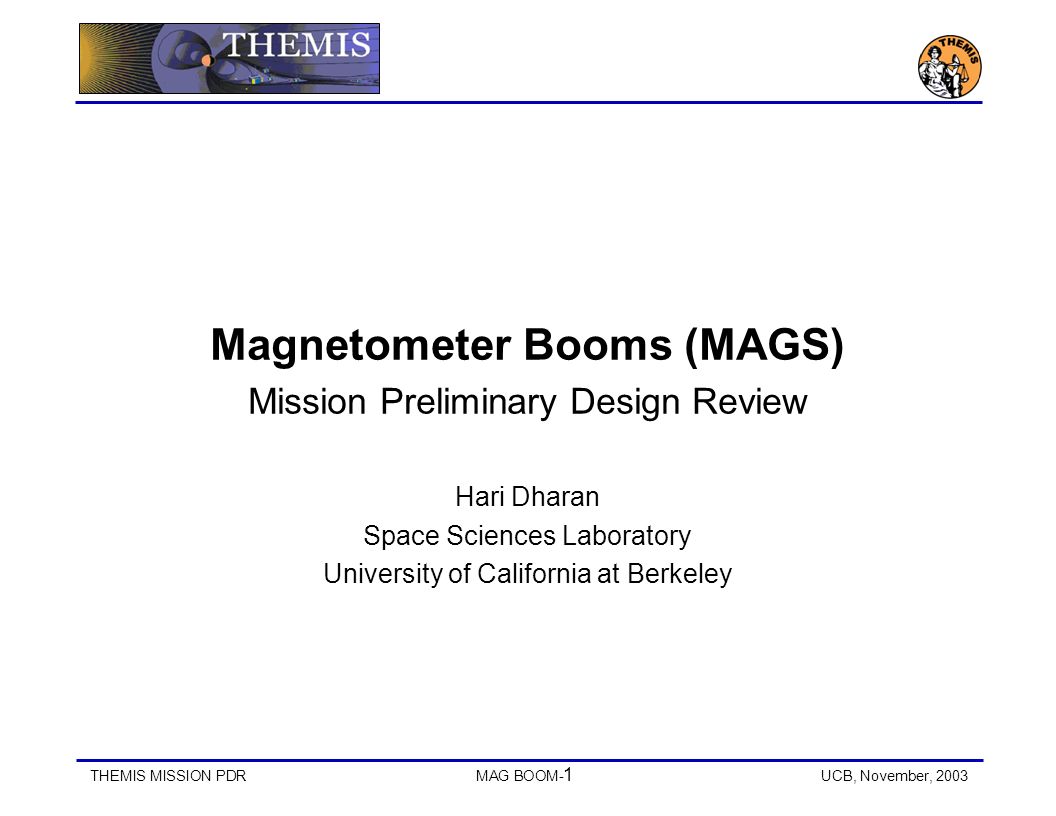 THEMIS

THEMIS

Magnetometer Booms (MAGS)

Mission Preliminary Design Review

Hari Dharan
Space Sciences Laboratory
University of California at Berkeley

THEMIS MISSION PDR MAG BOOM-1 UCB, November, 2003